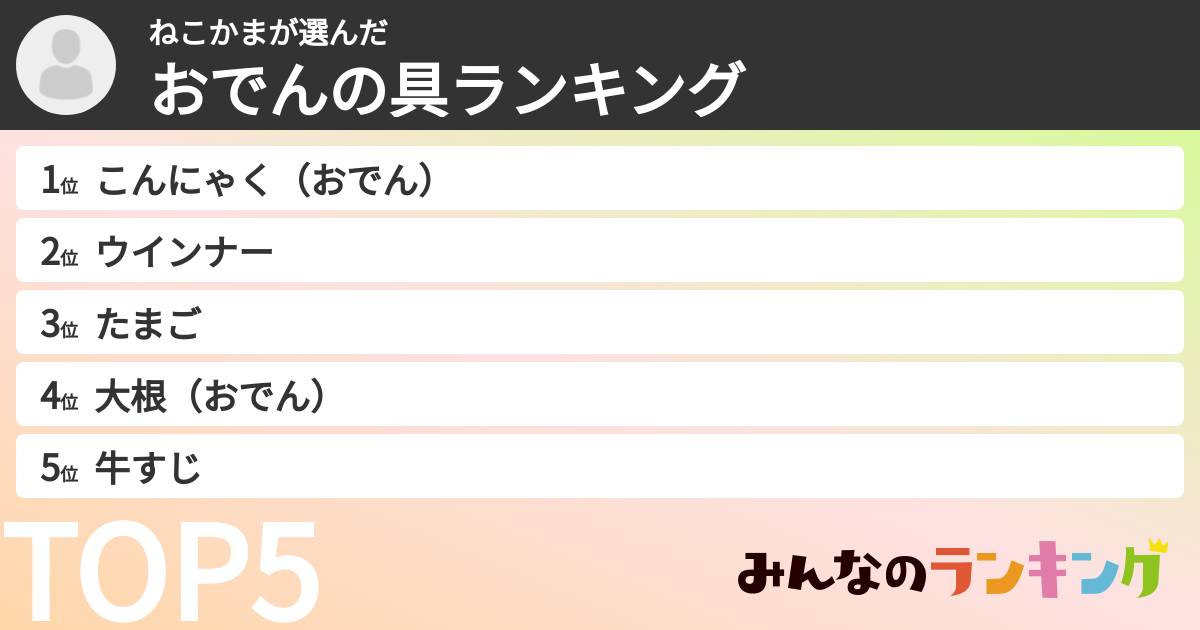 ねこかまが選んだ
おでんの具ランキング

1位 こんにゃく（おでん）
2位 ウインナー
3位 たまご
4位 大根（おでん）
5位 牛すじ

TOP5

みんなのランキング